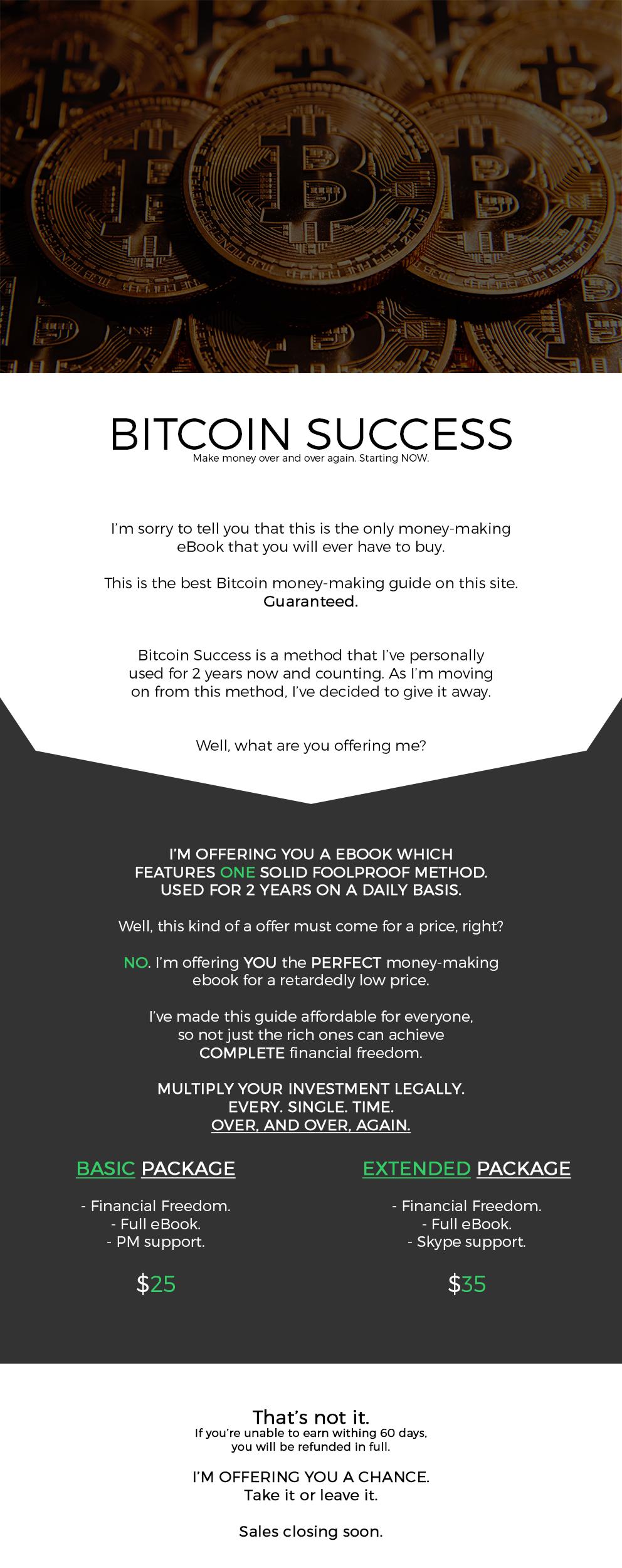 BITCOIN SUCCESS
Make money over and over again. Starting NOW.

I'm sorry to tell you that this is the only money-making eBook that you will ever have to buy.

This is the best Bitcoin money-making guide on this site. Guaranteed.

Bitcoin Success is a method that I've personally used for 2 years now and counting. As I'm moving on from this method, I've decided to give it away.

Well, what are you offering me?

I'M OFFERING YOU A EBOOK WHICH FEATURES ONE SOLID FOOLPROOF METHOD. USED FOR 2 YEARS ON A DAILY BASIS.

Well, this kind of a offer must come for a price, right?

NO. I'm offering YOU the PERFECT money-making ebook for a retardedly low price.

I've made this guide affordable for everyone, so not just the rich ones can achieve COMPLETE financial freedom.

MULTIPLY YOUR INVESTMENT LEGALLY. EVERY. SINGLE. TIME. OVER, AND OVER, AGAIN.

BASIC PACKAGE

- Financial Freedom.
- Full eBook.
- PM support.

$25

EXTENDED PACKAGE

- Financial Freedom.
- Full eBook.
- Skype support.

$35

That's not it.
If you're unable to earn withing 60 days, you will be refunded in full.

I'M OFFERING YOU A CHANCE. Take it or leave it.

Sales closing soon.